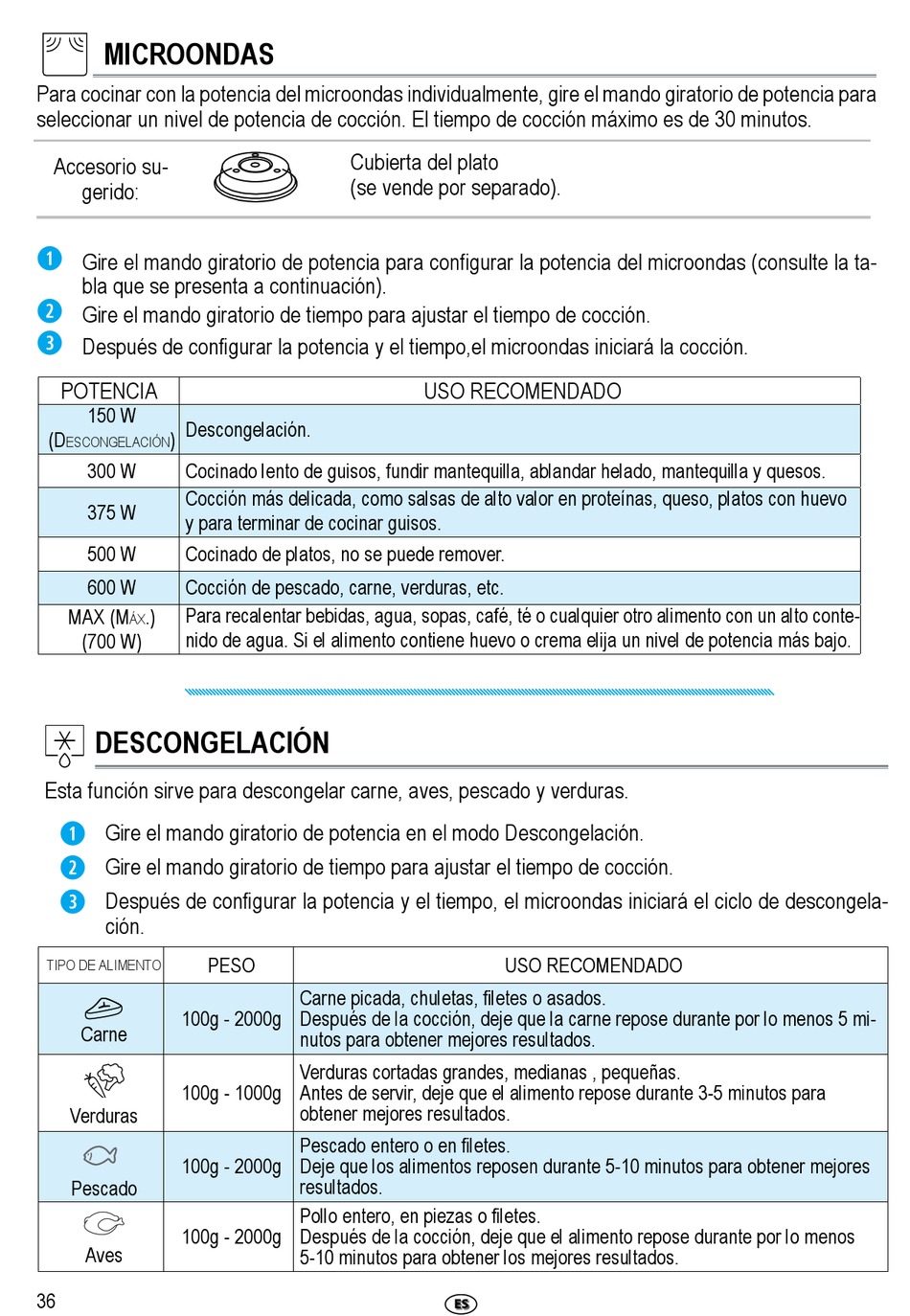 MICROONDAS

Para cocinar con la potencia del microondas individualmente, gire el mando giratorio de potencia para seleccionar un nivel de potencia de cocción. El tiempo de cocción máximo es de 30 minutos.

Accesorio sugerido:

Cubierta del plato
(se vende por separado).

1 Gire el mando giratorio de potencia para configurar la potencia del microondas (consulte la tabla que se presenta a continuación).
2 Gire el mando giratorio de tiempo para ajustar el tiempo de cocción.
3 Después de configurar la potencia y el tiempo,el microondas iniciará la cocción.

| POTENCIA | USO RECOMENDADO |
|---|---|
| 150 W (DESCONGELACIÓN) | Descongelación. |
| 300 W | Cocinado lento de guisos, fundir mantequilla, ablandar helado, mantequilla y quesos. |
| 375 W | Cocción más delicada, como salsas de alto valor en proteínas, queso, platos con huevo y para terminar de cocinar guisos. |
| 500 W | Cocinado de platos, no se puede remover. |
| 600 W | Cocción de pescado, carne, verduras, etc. |
| MAX (MÁX.) (700 W) | Para recalentar bebidas, agua, sopas, café, té o cualquier otro alimento con un alto contenido de agua. Si el alimento contiene huevo o crema elija un nivel de potencia más bajo. |

DESCONGELACIÓN

Esta función sirve para descongelar carne, aves, pescado y verduras.

1 Gire el mando giratorio de potencia en el modo Descongelación.
2 Gire el mando giratorio de tiempo para ajustar el tiempo de cocción.
3 Después de configurar la potencia y el tiempo, el microondas iniciará el ciclo de descongelación.

| TIPO DE ALIMENTO | PESO | USO RECOMENDADO |
|---|---|---|
| Carne | 100g - 2000g | Carne picada, chuletas, filetes o asados. Después de la cocción, deje que la carne repose durante por lo menos 5 minutos para obtener mejores resultados. |
| Verduras | 100g - 1000g | Verduras cortadas grandes, medianas , pequeñas. Antes de servir, deje que el alimento repose durante 3-5 minutos para obtener mejores resultados. |
| Pescado | 100g - 2000g | Pescado entero o en filetes. Deje que los alimentos reposen durante 5-10 minutos para obtener mejores resultados. |
| Aves | 100g - 2000g | Pollo entero, en piezas o filetes. Después de la cocción, deje que el alimento repose durante por lo menos 5-10 minutos para obtener los mejores resultados. |

36

ES